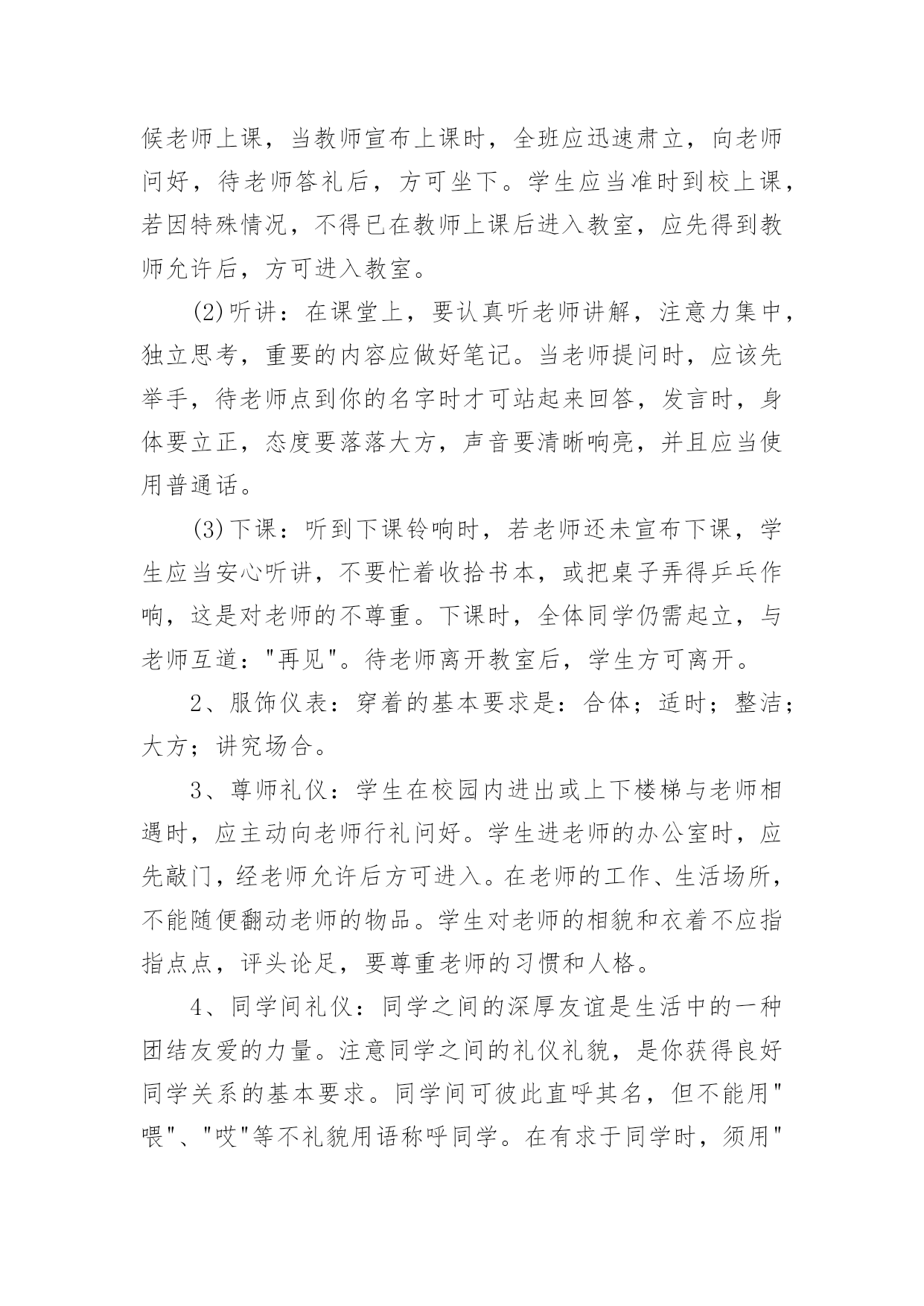 候老师上课，当教师宣布上课时，全班应迅速肃立，向老师问好，待老师答礼后，方可坐下。学生应当准时到校上课，若因特殊情况，不得已在教师上课后进入教室，应先得到教师允许后，方可进入教室。

(2)听讲：在课堂上，要认真听老师讲解，注意力集中，独立思考，重要的内容应做好笔记。当老师提问时，应该先举手，待老师点到你的名字时才可站起来回答，发言时，身体要立正，态度要落落大方，声音要清晰响亮，并且应当使用普通话。

(3)下课：听到下课铃响时，若老师还未宣布下课，学生应当安心听讲，不要忙着收拾书本，或把桌子弄得乒乓作响，这是对老师的不尊重。下课时，全体同学仍需起立，与老师互道："再见"。待老师离开教室后，学生方可离开。

2、服饰仪表：穿着的基本要求是：合体；适时；整洁；大方；讲究场合。

3、尊师礼仪：学生在校园内进出或上下楼梯与老师相遇时，应主动向老师行礼问好。学生进老师的办公室时，应先敲门，经老师允许后方可进入。在老师的工作、生活场所，不能随便翻动老师的物品。学生对老师的相貌和衣着不应指指点点，评头论足，要尊重老师的习惯和人格。

4、同学间礼仪：同学之间的深厚友谊是生活中的一种团结友爱的力量。注意同学之间的礼仪礼貌，是你获得良好同学关系的基本要求。同学间可彼此直呼其名，但不能用"喂"、"哎"等不礼貌用语称呼同学。在有求于同学时，须用"